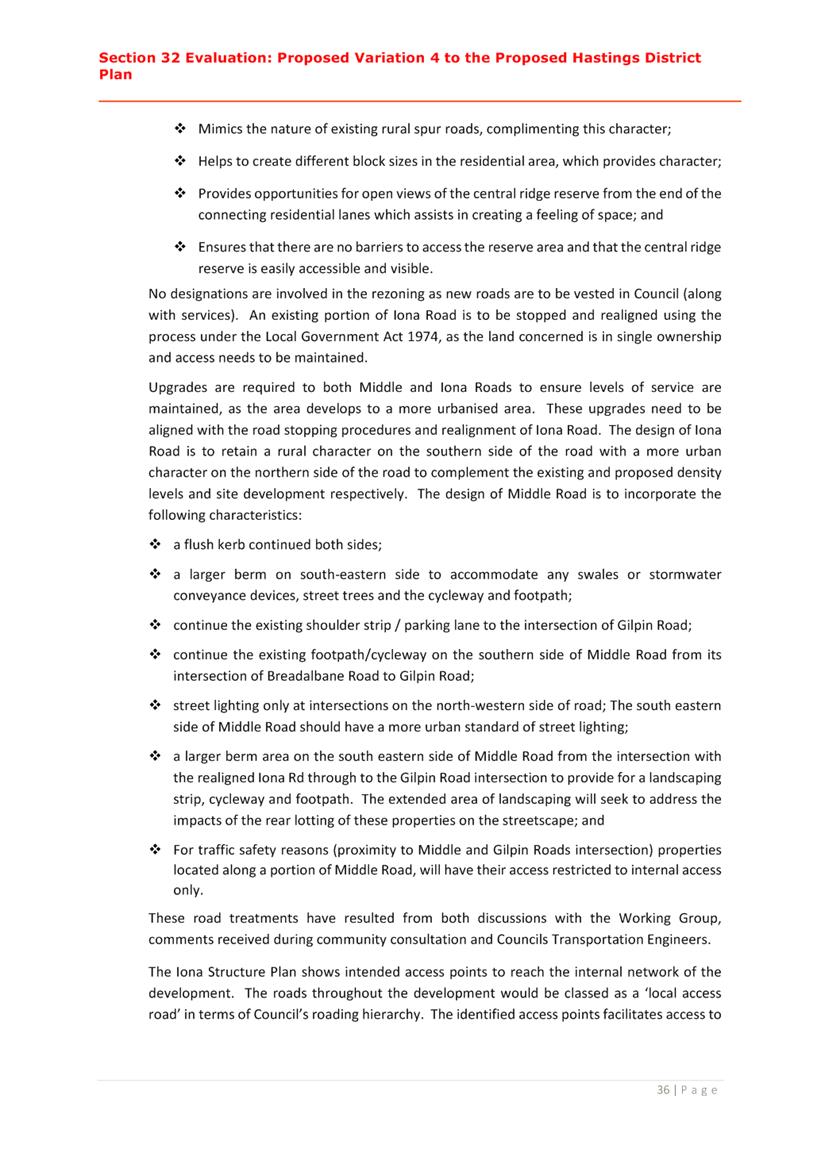 Section 32 Evaluation: Proposed Variation 4 to the Proposed Hastings District Plan

❖ Mimics the nature of existing rural spur roads, complimenting this character;

❖ Helps to create different block sizes in the residential area, which provides character;

❖ Provides opportunities for open views of the central ridge reserve from the end of the connecting residential lanes which assists in creating a feeling of space; and

❖ Ensures that there are no barriers to access the reserve area and that the central ridge reserve is easily accessible and visible.

No designations are involved in the rezoning as new roads are to be vested in Council (along with services). An existing portion of Iona Road is to be stopped and realigned using the process under the Local Government Act 1974, as the land concerned is in single ownership and access needs to be maintained.

Upgrades are required to both Middle and Iona Roads to ensure levels of service are maintained, as the area develops to a more urbanised area. These upgrades need to be aligned with the road stopping procedures and realignment of Iona Road. The design of Iona Road is to retain a rural character on the southern side of the road with a more urban character on the northern side of the road to complement the existing and proposed density levels and site development respectively. The design of Middle Road is to incorporate the following characteristics:

❖ a flush kerb continued both sides;

❖ a larger berm on south-eastern side to accommodate any swales or stormwater conveyance devices, street trees and the cycleway and footpath;

❖ continue the existing shoulder strip / parking lane to the intersection of Gilpin Road;

❖ continue the existing footpath/cycleway on the southern side of Middle Road from its intersection of Breadalbane Road to Gilpin Road;

❖ street lighting only at intersections on the north-western side of road; The south eastern side of Middle Road should have a more urban standard of street lighting;

❖ a larger berm area on the south eastern side of Middle Road from the intersection with the realigned Iona Rd through to the Gilpin Road intersection to provide for a landscaping strip, cycleway and footpath. The extended area of landscaping will seek to address the impacts of the rear lotting of these properties on the streetscape; and

❖ For traffic safety reasons (proximity to Middle and Gilpin Roads intersection) properties located along a portion of Middle Road, will have their access restricted to internal access only.

These road treatments have resulted from both discussions with the Working Group, comments received during community consultation and Councils Transportation Engineers.

The Iona Structure Plan shows intended access points to reach the internal network of the development. The roads throughout the development would be classed as a 'local access road' in terms of Council's roading hierarchy. The identified access points facilitates access to

36 | P a g e